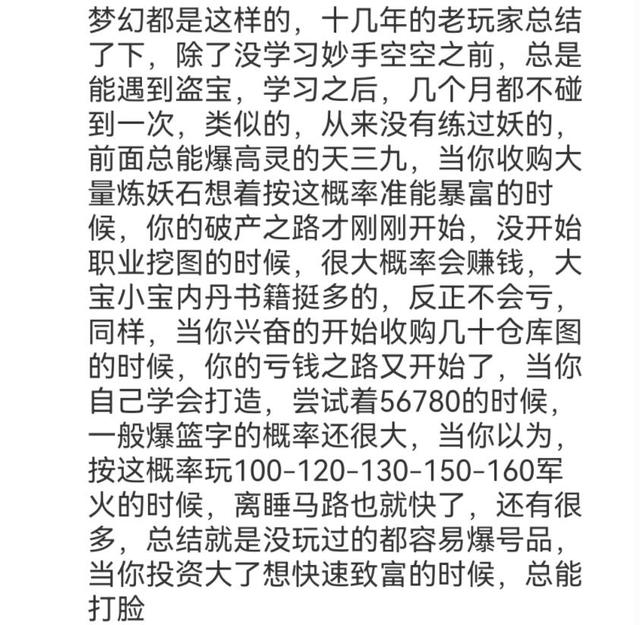 梦幻都是这样的，十几年的老玩家总结了下，除了没学习妙手空空之前，总是能遇到盗宝，学习之后，几个月都不碰到一次，类似的，从来没有练过妖的，前面总能爆高灵的天三九，当你收购大量炼妖石想着按这概率准能暴富的时候，你的破产之路才刚刚开始，没开始职业挖图的时候，很大概率会赚钱，大宝小宝内丹书籍挺多的，反正不会亏，同样，当你兴奋的开始收购几十仓库图的时候，你的亏钱之路又开始了，当你自己学会打造，尝试着56780的时候，一般爆篮字的概率还很大，当你以为，按这概率玩100-120-130-150-160军火的时候，离睡马路也就快了，还有很多，总结就是没玩过的都容易爆号品，当你投资大了想快速致富的时候，总能打脸